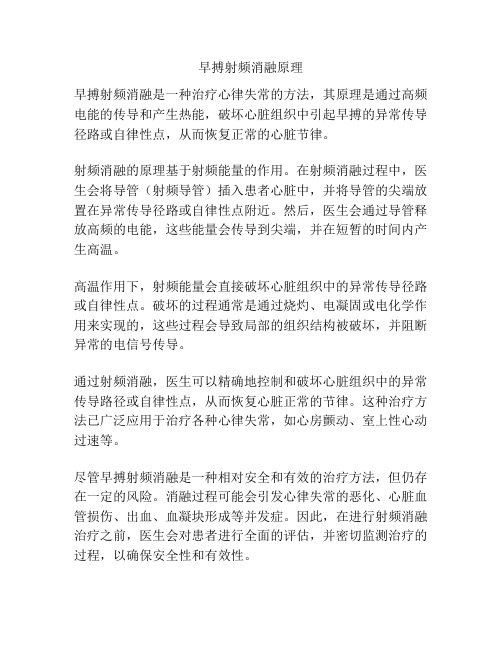 早搏射频消融原理

早搏射频消融是一种治疗心律失常的方法，其原理是通过高频电能的传导和产生热能，破坏心脏组织中引起早搏的异常传导径路或自律性点，从而恢复正常的心脏节律。

射频消融的原理基于射频能量的作用。在射频消融过程中，医生会将导管（射频导管）插入患者心脏中，并将导管的尖端放置在异常传导径路或自律性点附近。然后，医生会通过导管释放高频的电能，这些能量会传导到尖端，并在短暂的时间内产生高温。

高温作用下，射频能量会直接破坏心脏组织中的异常传导径路或自律性点。破坏的过程通常是通过烧灼、电凝固或电化学作用来实现的，这些过程会导致局部的组织结构被破坏，并阻断异常的电信号传导。

通过射频消融，医生可以精确地控制和破坏心脏组织中的异常传导路径或自律性点，从而恢复心脏正常的节律。这种治疗方法已广泛应用于治疗各种心律失常，如心房颤动、室上性心动过速等。

尽管早搏射频消融是一种相对安全和有效的治疗方法，但仍存在一定的风险。消融过程可能会引发心律失常的恶化、心脏血管损伤、出血、血凝块形成等并发症。因此，在进行射频消融治疗之前，医生会对患者进行全面的评估，并密切监测治疗的过程，以确保安全性和有效性。